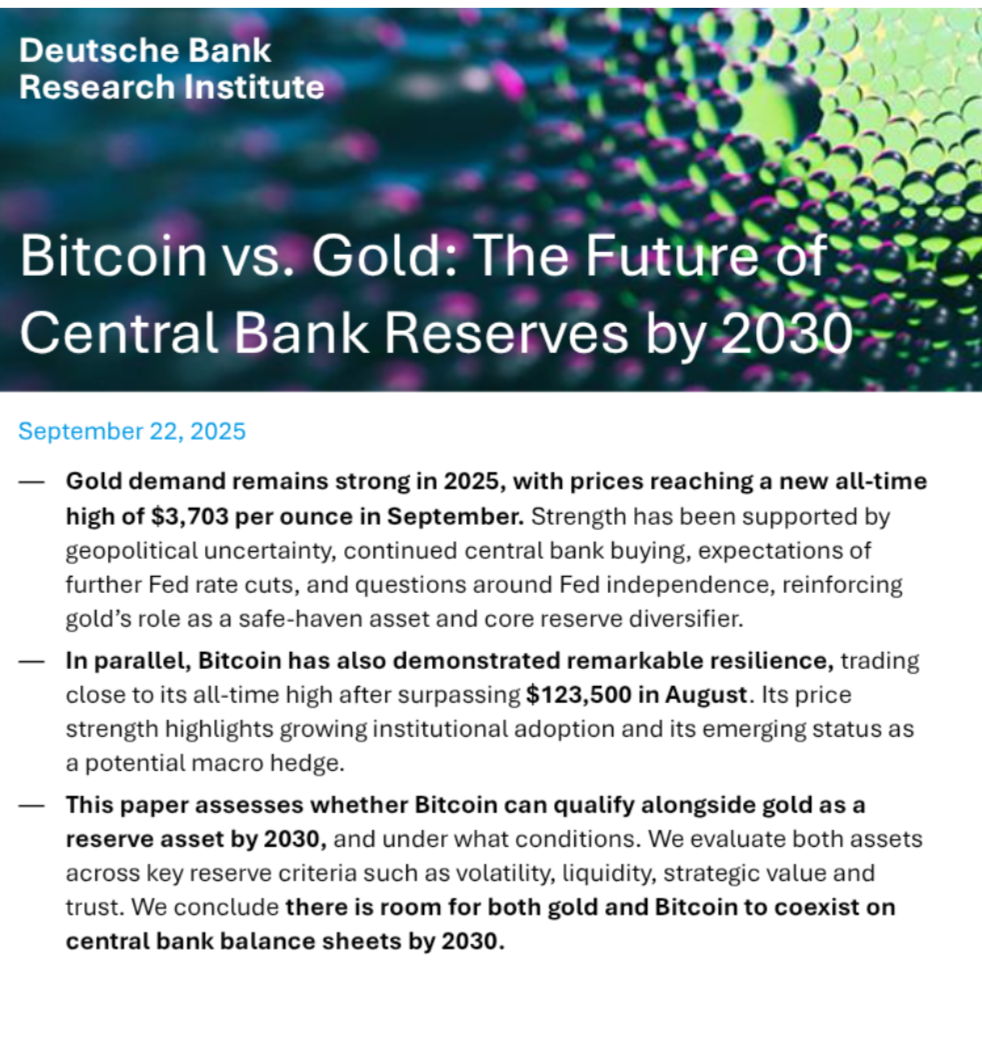 Deutsche Bank
Research Institute

Bitcoin vs. Gold: The Future of Central Bank Reserves by 2030

September 22, 2025

— Gold demand remains strong in 2025, with prices reaching a new all-time high of $3,703 per ounce in September. Strength has been supported by geopolitical uncertainty, continued central bank buying, expectations of further Fed rate cuts, and questions around Fed independence, reinforcing gold's role as a safe-haven asset and core reserve diversifier.

— In parallel, Bitcoin has also demonstrated remarkable resilience, trading close to its all-time high after surpassing $123,500 in August. Its price strength highlights growing institutional adoption and its emerging status as a potential macro hedge.

— This paper assesses whether Bitcoin can qualify alongside gold as a reserve asset by 2030, and under what conditions. We evaluate both assets across key reserve criteria such as volatility, liquidity, strategic value and trust. We conclude there is room for both gold and Bitcoin to coexist on central bank balance sheets by 2030.